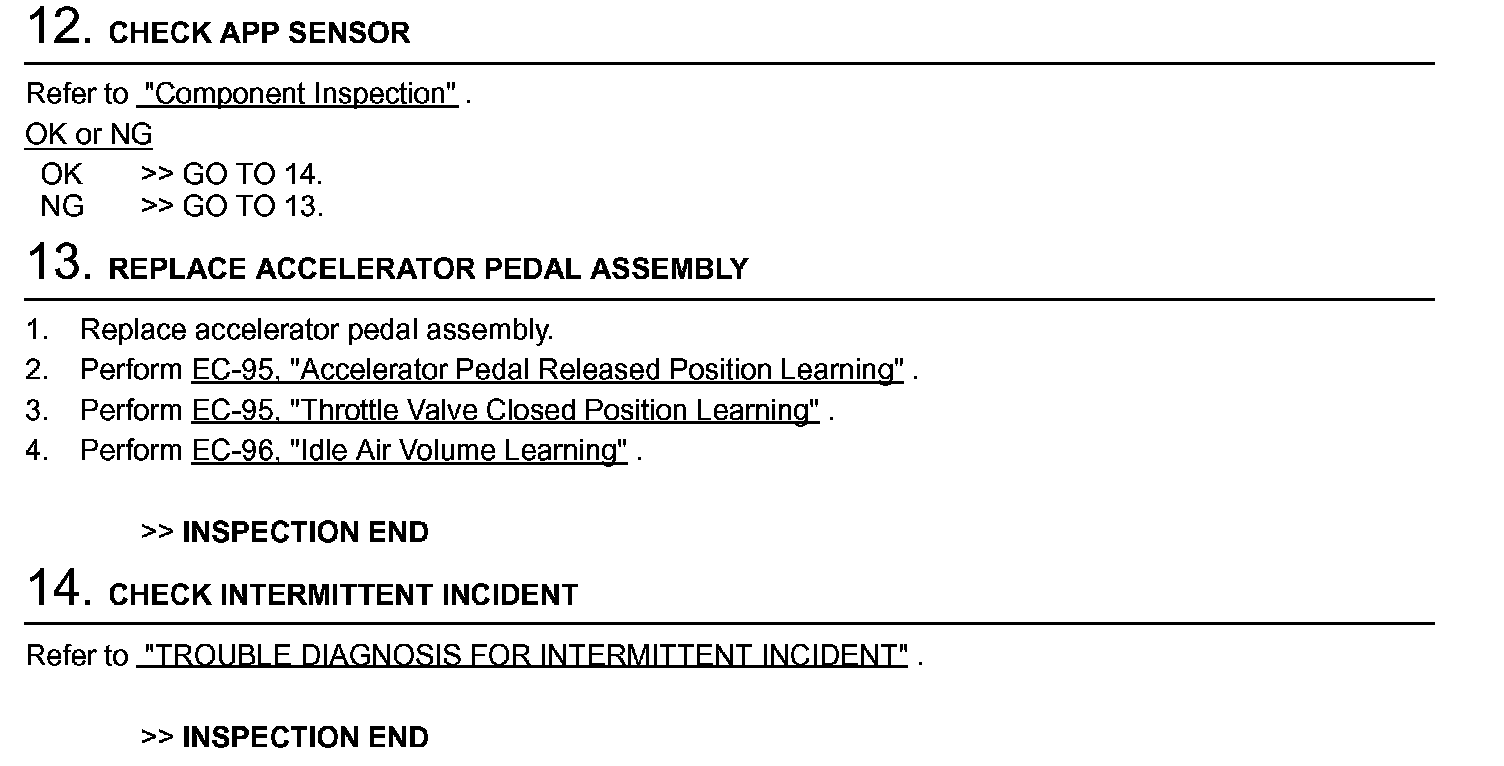 12. CHECK APP SENSOR

Refer to "Component Inspection" .

OK or NG

OK >> GO TO 14.
NG >> GO TO 13.

13. REPLACE ACCELERATOR PEDAL ASSEMBLY

1. Replace accelerator pedal assembly.
2. Perform EC-95, "Accelerator Pedal Released Position Learning" .
3. Perform EC-95, "Throttle Valve Closed Position Learning" .
4. Perform EC-96, "Idle Air Volume Learning" .

>> INSPECTION END

14. CHECK INTERMITTENT INCIDENT

Refer to "TROUBLE DIAGNOSIS FOR INTERMITTENT INCIDENT" .

>> INSPECTION END